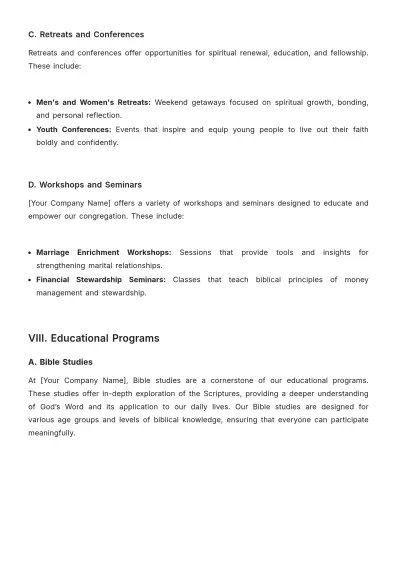 C. Retreats and Conferences

Retreats and conferences offer opportunities for spiritual renewal, education, and fellowship. These include:

• Men's and Women's Retreats: Weekend getaways focused on spiritual growth, bonding, and personal reflection.
• Youth Conferences: Events that inspire and equip young people to live out their faith boldly and confidently.

D. Workshops and Seminars

[Your Company Name] offers a variety of workshops and seminars designed to educate and empower our congregation. These include:

• Marriage Enrichment Workshops: Sessions that provide tools and insights for strengthening marital relationships.
• Financial Stewardship Seminars: Classes that teach biblical principles of money management and stewardship.

VIII. Educational Programs

A. Bible Studies

At [Your Company Name], Bible studies are a cornerstone of our educational programs. These studies offer in-depth exploration of the Scriptures, providing a deeper understanding of God's Word and its application to our daily lives. Our Bible studies are designed for various age groups and levels of biblical knowledge, ensuring that everyone can participate meaningfully.